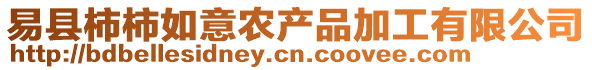 易县柿柿如意农产品加工有限公司
http://bdbellesidney.cn.coovee.com